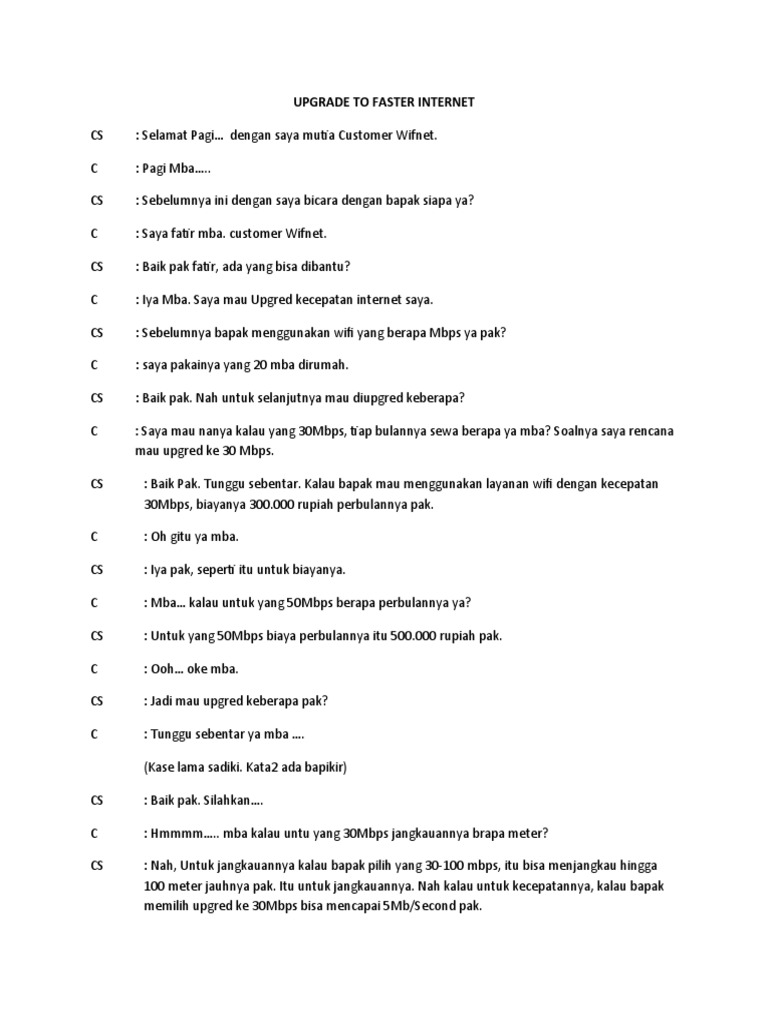 UPGRADE TO FASTER INTERNET

CS : Selamat Pagi... dengan saya mutia Customer Wifnet.

C : Pagi Mba.....

CS : Sebelumnya ini dengan saya bicara dengan bapak siapa ya?

C : Saya fatir mba. customer Wifnet.

CS : Baik pak fatir, ada yang bisa dibantu?

C : Iya Mba. Saya mau Upgred kecepatan internet saya.

CS : Sebelumnya bapak menggunakan wifi yang berapa Mbps ya pak?

C : saya pakainya yang 20 mba dirumah.

CS : Baik pak. Nah untuk selanjutnya mau diupgred keberapa?

C : Saya mau nanya kalau yang 30Mbps, tiap bulannya sewa berapa ya mba? Soalnya saya rencana mau upgred ke 30 Mbps.

CS : Baik Pak. Tunggu sebentar. Kalau bapak mau menggunakan layanan wifi dengan kecepatan 30Mbps, biayanya 300.000 rupiah perbulannya pak.

C : Oh gitu ya mba.

CS : Iya pak, seperti itu untuk biayanya.

C : Mba... kalau untuk yang 50Mbps berapa perbulannya ya?

CS : Untuk yang 50Mbps biaya perbulannya itu 500.000 rupiah pak.

C : Ooh... oke mba.

CS : Jadi mau upgred keberapa pak?

C : Tunggu sebentar ya mba ....

(Kase lama sadiki. Kata2 ada bapikir)

CS : Baik pak. Silahkan....

C : Hmmmm..... mba kalau untu yang 30Mbps jangkauannya brapa meter?

CS : Nah, Untuk jangkauannya kalau bapak pilih yang 30-100 mbps, itu bisa menjangkau hingga 100 meter jauhnya pak. Itu untuk jangkauannya. Nah kalau untuk kecepatannya, kalau bapak memilih upgred ke 30Mbps bisa mencapai 5Mb/Second pak.